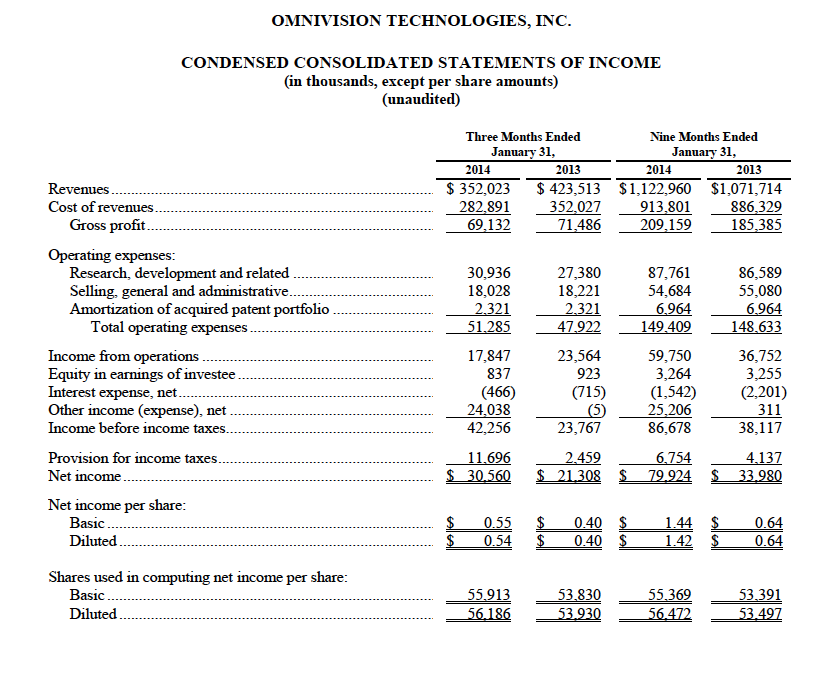 OMNIVISION TECHNOLOGIES, INC.

CONDENSED CONSOLIDATED STATEMENTS OF INCOME
(in thousands, except per share amounts)
(unaudited)

| | Three Months Ended January 31, 2014 | Three Months Ended January 31, 2013 | Nine Months Ended January 31, 2014 | Nine Months Ended January 31, 2013 |
|---|---|---|---|---|
| Revenues | \$ 352,023 | \$ 423,513 | \$1,122,960 | \$1,071,714 |
| Cost of revenues | 282,891 | 352,027 | 913,801 | 886,329 |
| Gross profit | 69,132 | 71,486 | 209,159 | 185,385 |
| Operating expenses: | | | | |
| Research, development and related | 30,936 | 27,380 | 87,761 | 86,589 |
| Selling, general and administrative | 18,028 | 18,221 | 54,684 | 55,080 |
| Amortization of acquired patent portfolio | 2,321 | 2,321 | 6,964 | 6,964 |
| Total operating expenses | 51,285 | 47,922 | 149,409 | 148,633 |
| Income from operations | 17,847 | 23,564 | 59,750 | 36,752 |
| Equity in earnings of investee | 837 | 923 | 3,264 | 3,255 |
| Interest expense, net | (466) | (715) | (1,542) | (2,201) |
| Other income (expense), net | 24,038 | (5) | 25,206 | 311 |
| Income before income taxes | 42,256 | 23,767 | 86,678 | 38,117 |
| Provision for income taxes | 11,696 | 2,459 | 6,754 | 4,137 |
| Net income | \$ 30,560 | \$ 21,308 | \$ 79,924 | \$ 33,980 |
| Net income per share: | | | | |
| Basic | \$ 0.55 | \$ 0.40 | \$ 1.44 | \$ 0.64 |
| Diluted | \$ 0.54 | \$ 0.40 | \$ 1.42 | \$ 0.64 |
| Shares used in computing net income per share: | | | | |
| Basic | 55,913 | 53,830 | 55,369 | 53,391 |
| Diluted | 56,186 | 53,930 | 56,472 | 53,497 |